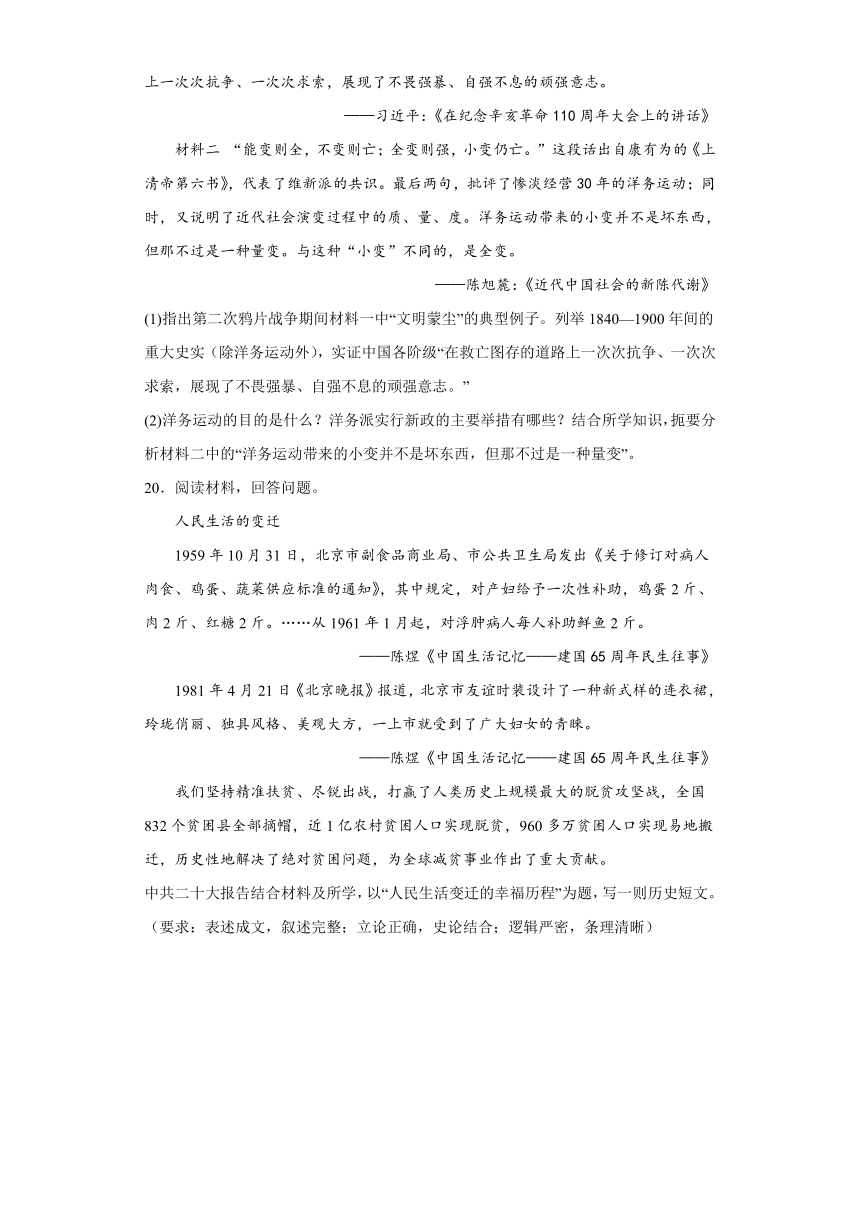 上一次次抗争、一次次求索，展现了不畏强暴、自强不息的顽强意志。

——习近平：《在纪念辛亥革命110周年大会上的讲话》

材料二 “能变则全，不变则亡；全变则强，小变仍亡。”这段话出自康有为的《上清帝第六书》，代表了维新派的共识。最后两句，批评了惨淡经营30年的洋务运动；同时，又说明了近代社会演变过程中的质、量、度。洋务运动带来的小变并不是坏东西，但那不过是一种量变。与这种“小变”不同的，是全变。

——陈旭麓：《近代中国社会的新陈代谢》

(1)指出第二次鸦片战争期间材料一中“文明蒙尘”的典型例子。列举1840—1900年间的重大史实（除洋务运动外），实证中国各阶级“在救亡图存的道路上一次次抗争、一次次求索，展现了不畏强暴、自强不息的顽强意志。”

(2)洋务运动的目的是什么？洋务派实行新政的主要举措有哪些？结合所学知识，扼要分析材料二中的“洋务运动带来的小变并不是坏东西，但那不过是一种量变”。

20．阅读材料，回答问题。

人民生活的变迁

1959年10月31日，北京市副食品商业局、市公共卫生局发出《关于修订对病人肉食、鸡蛋、蔬菜供应标准的通知》，其中规定，对产妇给予一次性补助，鸡蛋2斤、肉2斤、红糖2斤。……从1961年1月起，对浮肿病人每人补助鲜鱼2斤。

——陈煜《中国生活记忆——建国65周年民生往事》

1981年4月21日《北京晚报》报道，北京市友谊时装设计了一种新式样的连衣裙，玲珑俏丽、独具风格、美观大方，一上市就受到了广大妇女的青睐。

——陈煜《中国生活记忆——建国65周年民生往事》

我们坚持精准扶贫、尽锐出战，打赢了人类历史上规模最大的脱贫攻坚战，全国832个贫困县全部摘帽，近1亿农村贫困人口实现脱贫，960多万贫困人口实现易地搬迁，历史性地解决了绝对贫困问题，为全球减贫事业作出了重大贡献。

中共二十大报告结合材料及所学，以“人民生活变迁的幸福历程”为题，写一则历史短文。（要求：表述成文，叙述完整；立论正确，史论结合；逻辑严密，条理清晰）